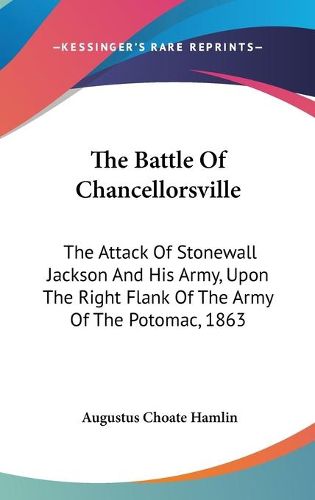 —KESSINGER'S RARE REPRINTS—

The Battle Of Chancellorsville

The Attack Of Stonewall Jackson And His Army, Upon The Right Flank Of The Army Of The Potomac, 1863

Augustus Choate Hamlin